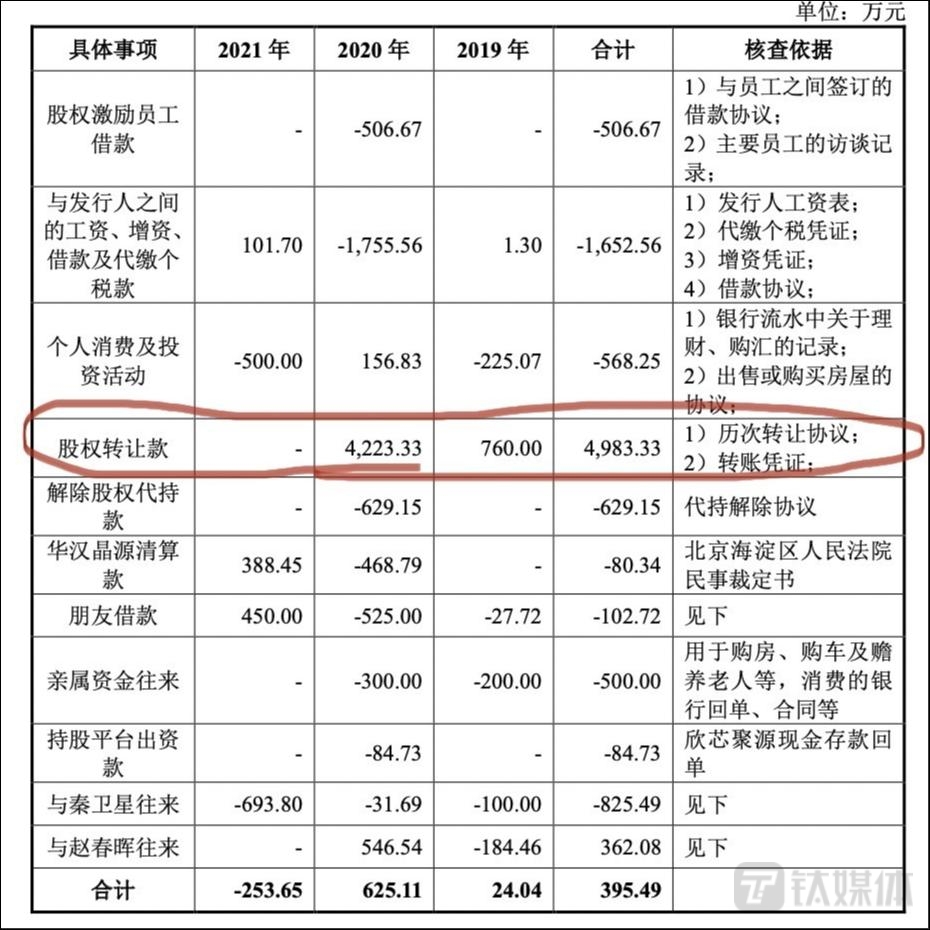 单位：万元

| 具体事项 | 2021 年 | 2020 年 | 2019 年 | 合计 | 核查依据 |
|---|---|---|---|---|---|
| 股权激励员工借款 | - | -506.67 | - | -506.67 | 1）与员工之间签订的借款协议；2）主要员工的访谈记录； |
| 与发行人之间的工资、增资、借款及代缴个税款 | 101.70 | -1,755.56 | 1.30 | -1,652.56 | 1）发行人工资表；2）代缴个税凭证；3）增资凭证；4）借款协议； |
| 个人消费及投资活动 | -500.00 | 156.83 | -225.07 | -568.25 | 1）银行流水中关于理财、购汇的记录；2）出售或购买房屋的协议； |
| 股权转让款 | - | 4,223.33 | 760.00 | 4,983.33 | 1）历次转让协议；2）转账凭证； |
| 解除股权代持款 | - | -629.15 | - | -629.15 | 代持解除协议 |
| 华汉晶源清算款 | 388.45 | -468.79 | - | -80.34 | 北京海淀区人民法院民事裁定书 |
| 朋友借款 | 450.00 | -525.00 | -27.72 | -102.72 | 见下 |
| 亲属资金往来 | - | -300.00 | -200.00 | -500.00 | 用于购房、购车及赡养老人等，消费的银行回单、合同等 |
| 持股平台出资款 | - | -84.73 | - | -84.73 | 欣芯聚源现金存款回单 |
| 与秦卫星往来 | -693.80 | -31.69 | -100.00 | -825.49 | 见下 |
| 与赵春晖往来 | - | 546.54 | -184.46 | 362.08 | 见下 |
| 合计 | -253.65 | 625.11 | 24.04 | 395.49 | |

钛媒体